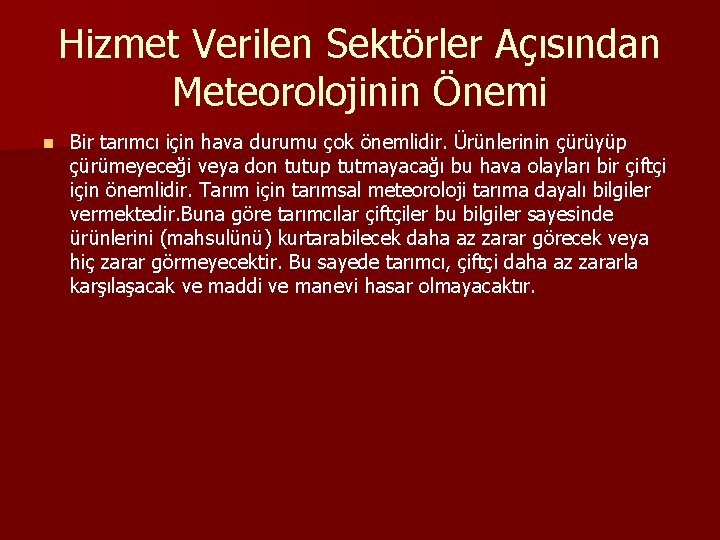 Hizmet Verilen Sektörler Açısından Meteorolojinin Önemi

Bir tarımcı için hava durumu çok önemlidir. Ürünlerinin çürüyüp çürümeyeceği veya don tutup tutmayacağı bu hava olayları bir çiftçi için önemlidir. Tarım için tarımsal meteoroloji tarıma dayalı bilgiler vermektedir.Buna göre tarımcılar çiftçiler bu bilgiler sayesinde ürünlerini (mahsulünü) kurtarabilecek daha az zarar görecek veya hiç zarar görmeyecektir. Bu sayede tarımcı, çiftçi daha az zararla karşılaşacak ve maddi ve manevi hasar olmayacaktır.